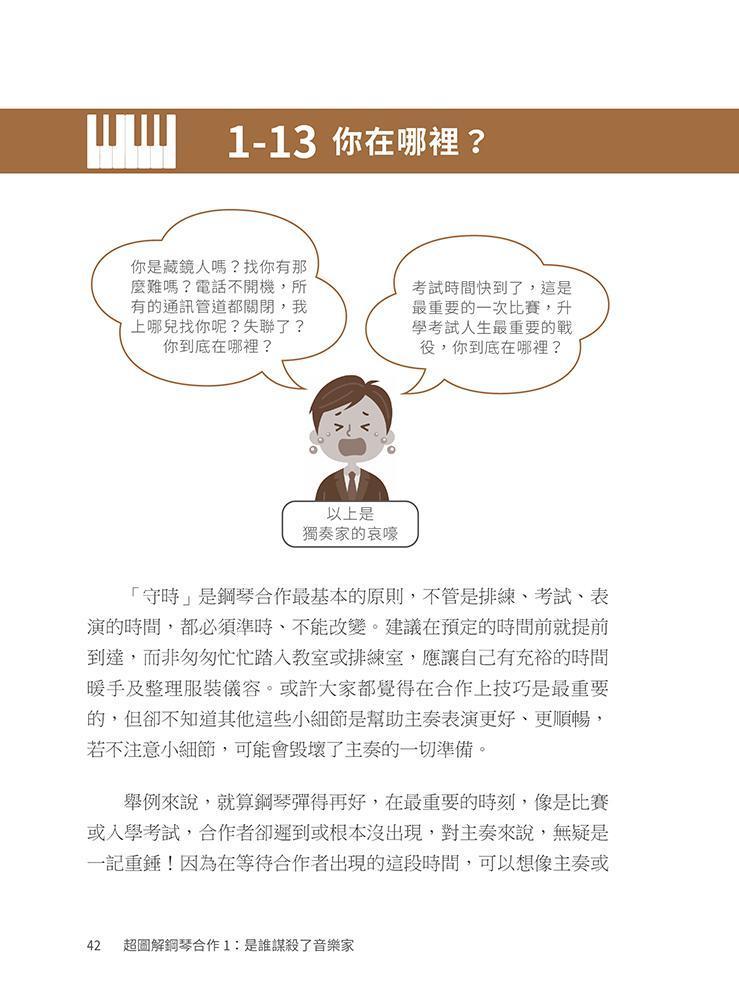 1-13 你在哪裡？

你是藏鏡人嗎？找你有那麼難嗎？電話不開機，所有的通訊管道都關閉，我上哪兒找你呢？失聯了？你到底在哪裡？

考試時間快到了，這是最重要的一次比賽，升學考試人生最重要的戰役，你到底在哪裡？

以上是獨奏家的哀嚎

「守時」是鋼琴合作最基本的原則，不管是排練、考試、表演的時間，都必須準時、不能改變。建議在預定的時間前就提前到達，而非匆匆忙忙踏入教室或排練室，應讓自己有充裕的時間暖手及整理服裝儀容。或許大家都覺得在合作上技巧是最重要的，但卻不知道其他這些小細節是幫助主奏表演更好、更順暢，若不注意小細節，可能會毀壞了主奏的一切準備。

舉例來說，就算鋼琴彈得再好，在最重要的時刻，像是比賽或入學考試，合作者卻遲到或根本沒出現，對主奏來說，無疑是一記重錘！因為在等待合作者出現的這段時間，可以想像主奏或

42　超圖解鋼琴合作 1：是誰謀殺了音樂家